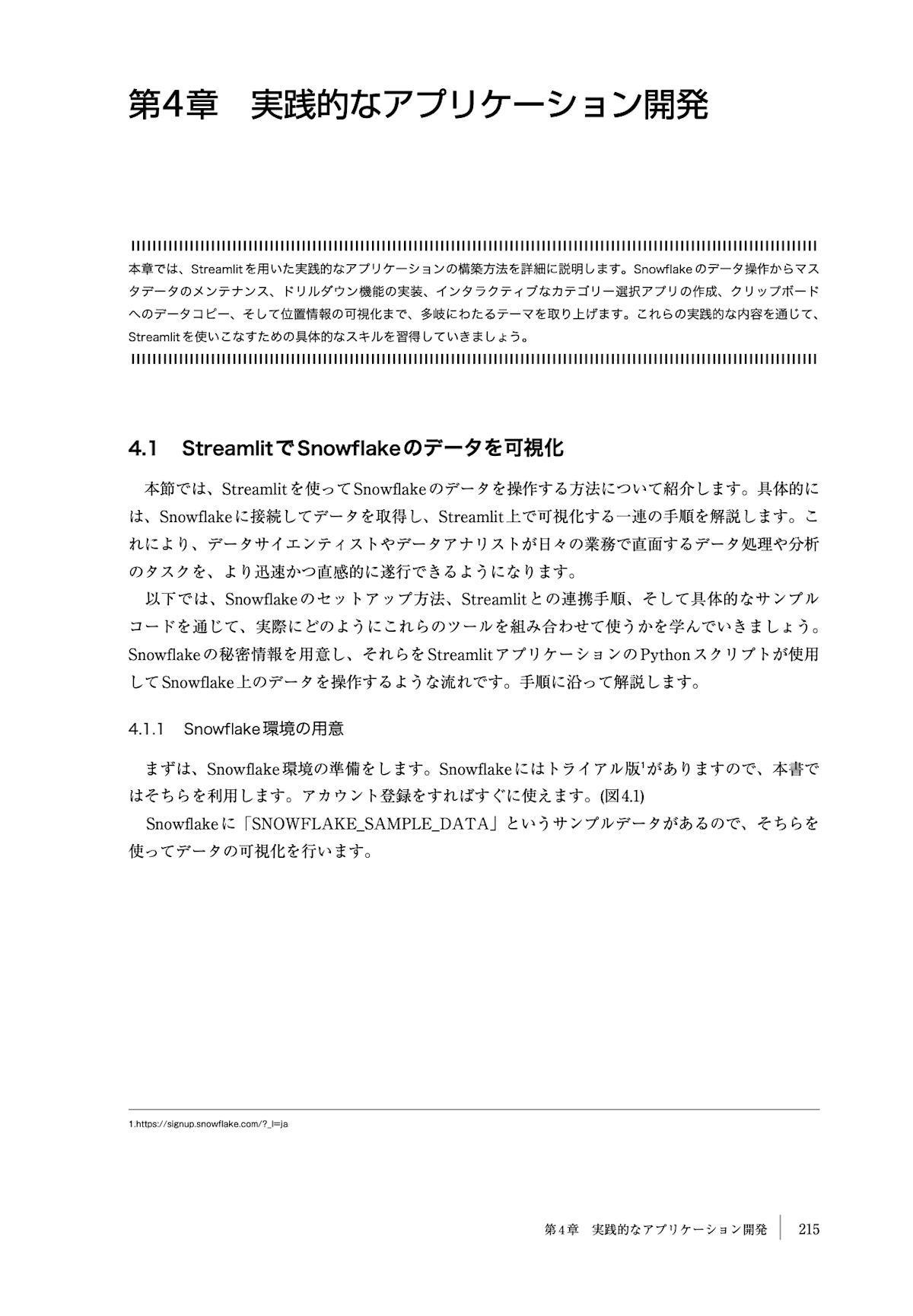 第4章　実践的なアプリケーション開発

本章では、Streamlitを用いた実践的なアプリケーションの構築方法を詳細に説明します。Snowflakeのデータ操作からマスタデータのメンテナンス、ドリルダウン機能の実装、インタラクティブなカテゴリー選択アプリの作成、クリップボードへのデータコピー、そして位置情報の可視化まで、多岐にわたるテーマを取り上げます。これらの実践的な内容を通じて、Streamlitを使いこなすための具体的なスキルを習得していきましょう。

4.1　StreamlitでSnowflakeのデータを可視化

本節では、Streamlitを使ってSnowflakeのデータを操作する方法について紹介します。具体的には、Snowflakeに接続してデータを取得し、Streamlit上で可視化する一連の手順を解説します。これにより、データサイエンティストやデータアナリストが日々の業務で直面するデータ処理や分析のタスクを、より迅速かつ直感的に遂行できるようになります。

以下では、Snowflakeのセットアップ方法、Streamlitとの連携手順、そして具体的なサンプルコードを通じて、実際にどのようにこれらのツールを組み合わせて使うかを学んでいきましょう。Snowflakeの秘密情報を用意し、それらをStreamlitアプリケーションのPythonスクリプトが使用してSnowflake上のデータを操作するような流れです。手順に沿って解説します。

4.1.1　Snowflake環境の用意

まずは、Snowflake環境の準備をします。Snowflakeにはトライアル版$^1$がありますので、本書ではそちらを利用します。アカウント登録をすればすぐに使えます。(図4.1)

Snowflakeに「SNOWFLAKE_SAMPLE_DATA」というサンプルデータがあるので、そちらを使ってデータの可視化を行います。

1.https://signup.snowflake.com/?_l=ja

第4章　実践的なアプリケーション開発　215